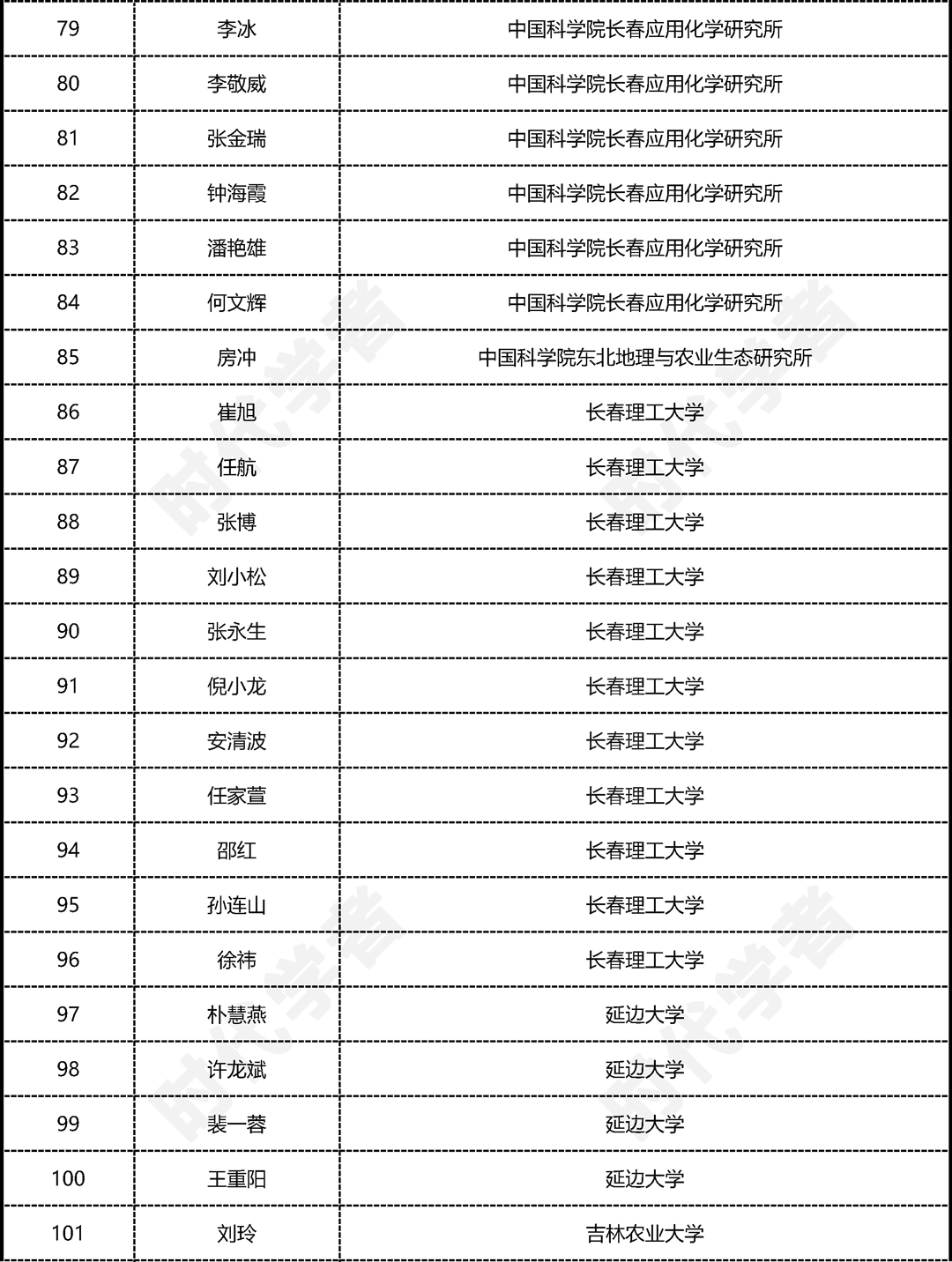 | 79 | 李冰 | 中国科学院长春应用化学研究所 |
|---|---|---|
| 80 | 李敬威 | 中国科学院长春应用化学研究所 |
| 81 | 张金瑞 | 中国科学院长春应用化学研究所 |
| 82 | 钟海霞 | 中国科学院长春应用化学研究所 |
| 83 | 潘艳雄 | 中国科学院长春应用化学研究所 |
| 84 | 何文辉 | 中国科学院长春应用化学研究所 |
| 85 | 房冲 | 中国科学院东北地理与农业生态研究所 |
| 86 | 崔旭 | 长春理工大学 |
| 87 | 任航 | 长春理工大学 |
| 88 | 张博 | 长春理工大学 |
| 89 | 刘小松 | 长春理工大学 |
| 90 | 张永生 | 长春理工大学 |
| 91 | 倪小龙 | 长春理工大学 |
| 92 | 安清波 | 长春理工大学 |
| 93 | 任家萱 | 长春理工大学 |
| 94 | 邵红 | 长春理工大学 |
| 95 | 孙连山 | 长春理工大学 |
| 96 | 徐祎 | 长春理工大学 |
| 97 | 朴慧燕 | 延边大学 |
| 98 | 许龙斌 | 延边大学 |
| 99 | 裴一蓉 | 延边大学 |
| 100 | 王重阳 | 延边大学 |
| 101 | 刘玲 | 吉林农业大学 |

时代学者